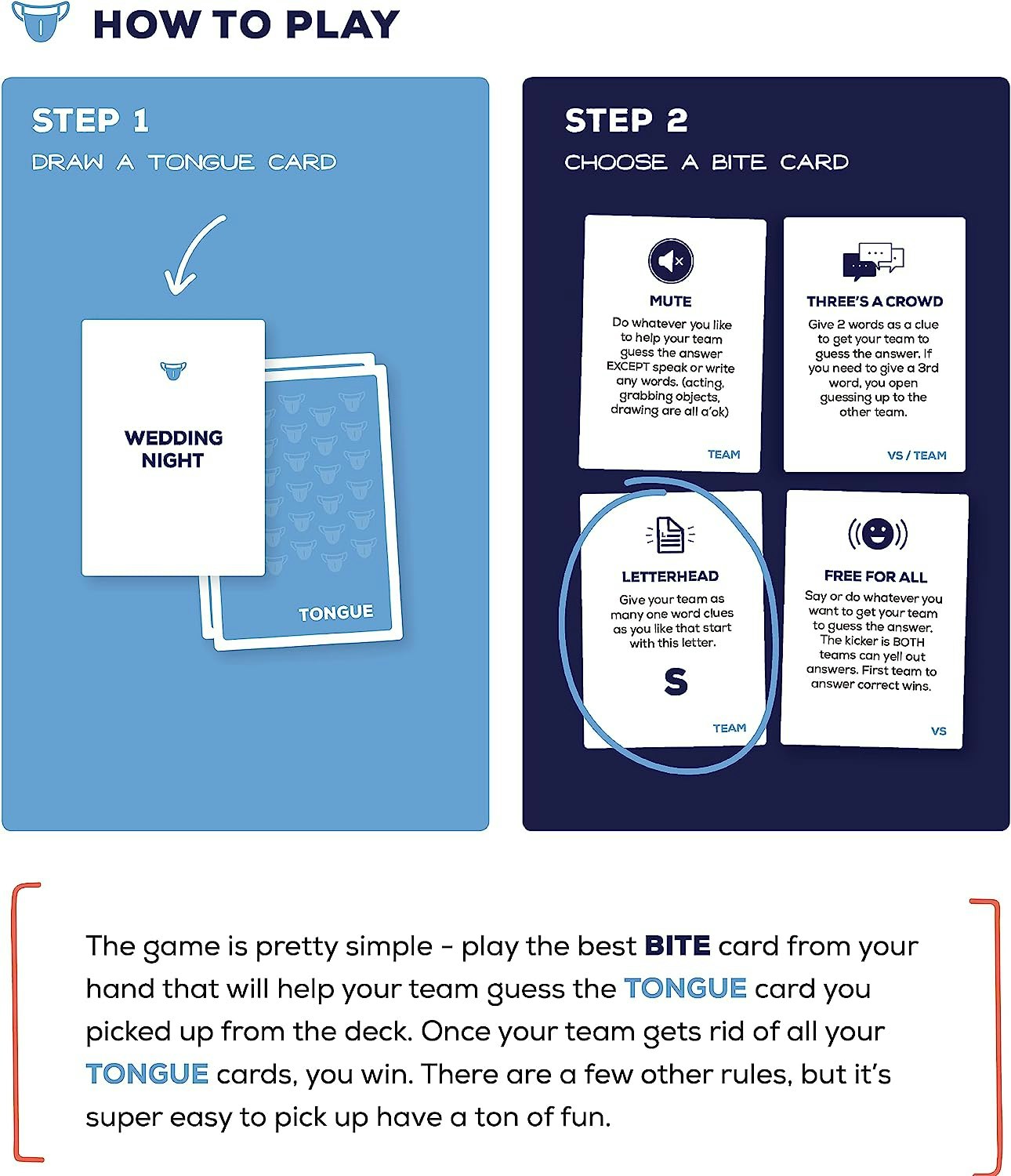 HOW TO PLAY

STEP 1
DRAW A TONGUE CARD

WEDDING NIGHT

TONGUE

STEP 2
CHOOSE A BITE CARD

MUTE
Do whatever you like to help your team guess the answer EXCEPT speak or write any words. (acting, grabbing objects, drawing are all a'ok)
TEAM

THREE'S A CROWD
Give 2 words as a clue to get your team to guess the answer. If you need to give a 3rd word, you open guessing up to the other team.
VS / TEAM

LETTERHEAD
Give your team as many one word clues as you like that start with this letter.
S
TEAM

FREE FOR ALL
Say or do whatever you want to get your team to guess the answer. The kicker is BOTH teams can yell out answers. First team to answer correct wins.
VS

The game is pretty simple - play the best BITE card from your hand that will help your team guess the TONGUE card you picked up from the deck. Once your team gets rid of all your TONGUE cards, you win. There are a few other rules, but it's super easy to pick up have a ton of fun.